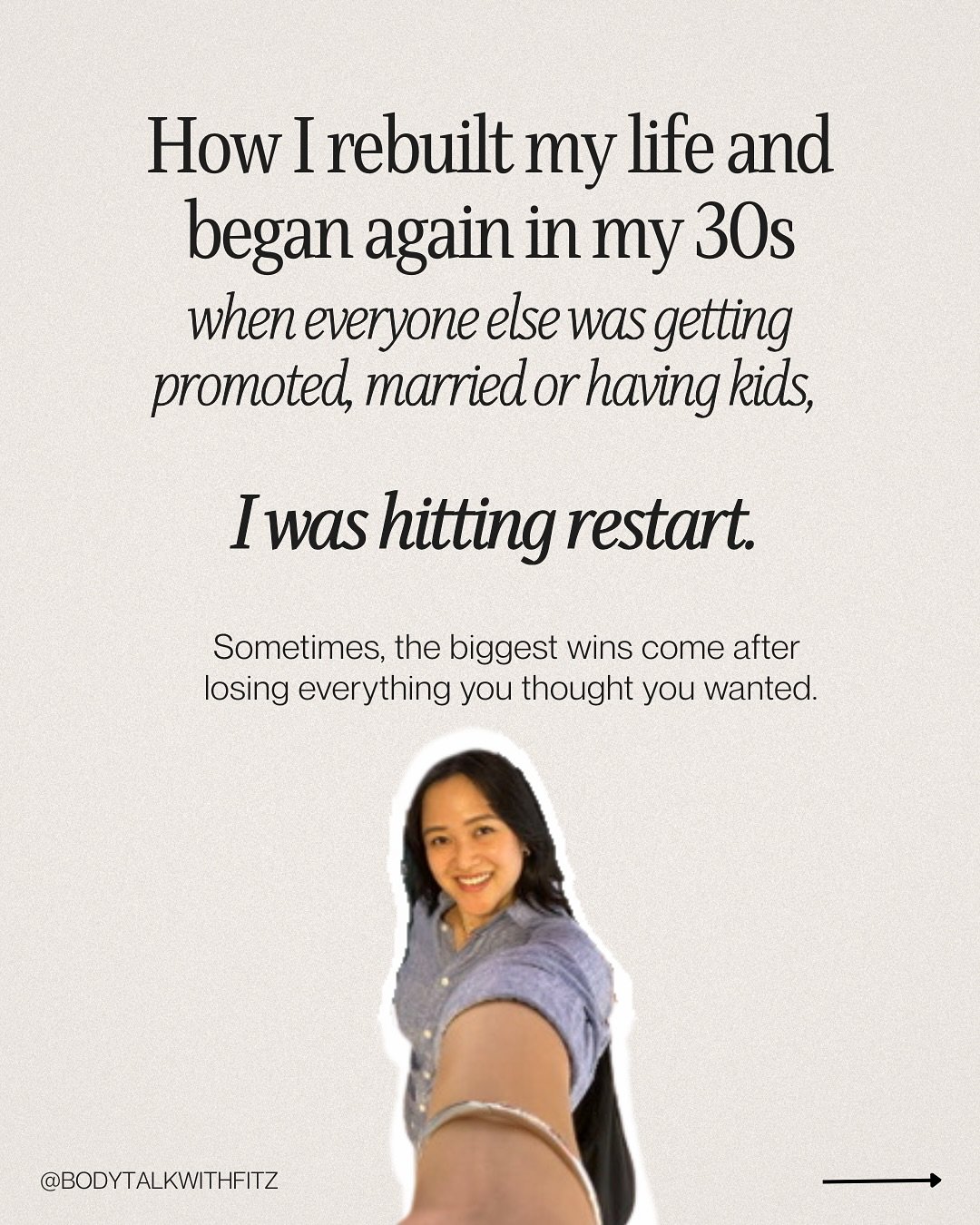 How I rebuilt my life and began again in my 30s

when everyone else was getting promoted, married or having kids,

I was hitting restart.

Sometimes, the biggest wins come after losing everything you thought you wanted.

@BODYTALKWITHFITZ